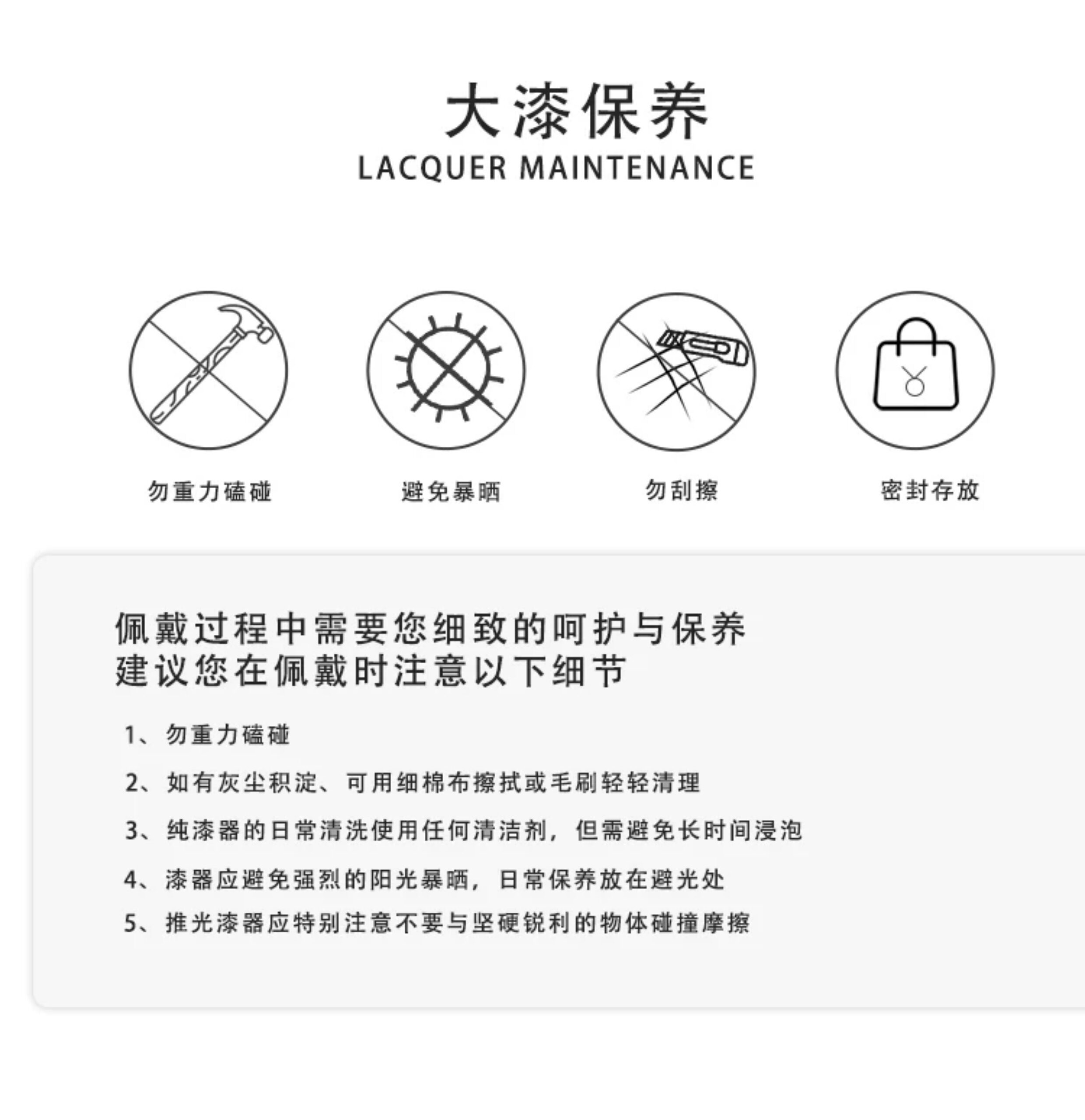 大漆保养
LACQUER MAINTENANCE

勿重力磕碰 避免暴晒 勿刮擦 密封存放

佩戴过程中需要您细致的呵护与保养
建议您在佩戴时注意以下细节

1、勿重力磕碰

2、如有灰尘积淀、可用细棉布擦拭或毛刷轻轻清理

3、纯漆器的日常清洗使用任何清洁剂，但需避免长时间浸泡

4、漆器应避免强烈的阳光暴晒，日常保养放在避光处

5、推光漆器应特别注意不要与坚硬锐利的物体碰撞摩擦